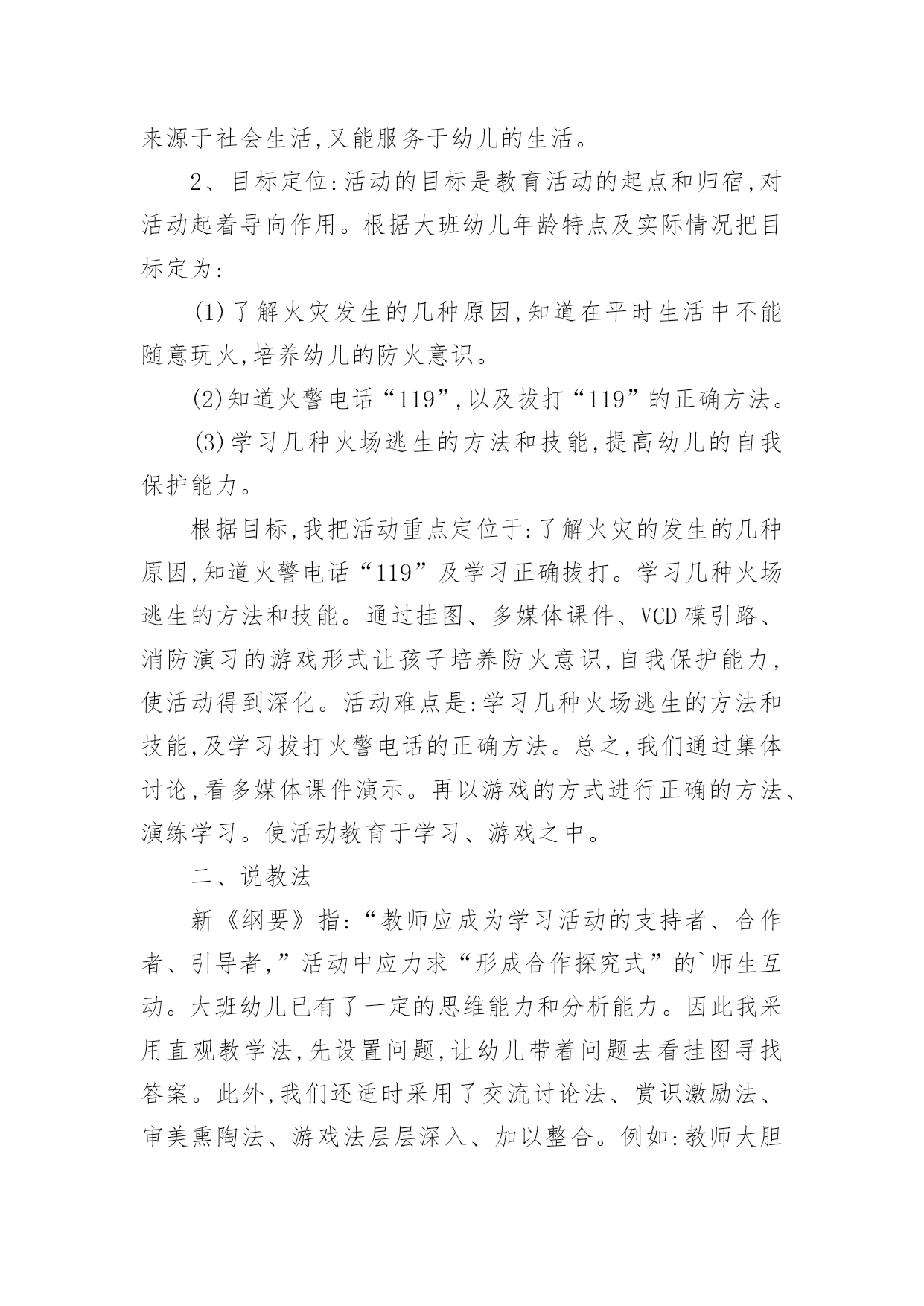 来源于社会生活,又能服务于幼儿的生活。

2、目标定位:活动的目标是教育活动的起点和归宿,对活动起着导向作用。根据大班幼儿年龄特点及实际情况把目标定为:

(1)了解火灾发生的几种原因,知道在平时生活中不能随意玩火,培养幼儿的防火意识。

(2)知道火警电话“119”,以及拔打“119”的正确方法。

(3)学习几种火场逃生的方法和技能,提高幼儿的自我保护能力。

根据目标,我把活动重点定位于:了解火灾的发生的几种原因,知道火警电话“119”及学习正确拔打。学习几种火场逃生的方法和技能。通过挂图、多媒体课件、VCD碟引路、消防演习的游戏形式让孩子培养防火意识,自我保护能力,使活动得到深化。活动难点是:学习几种火场逃生的方法和技能,及学习拔打火警电话的正确方法。总之,我们通过集体讨论,看多媒体课件演示。再以游戏的方式进行正确的方法、演练学习。使活动教育于学习、游戏之中。

二、说教法

新《纲要》指:“教师应成为学习活动的支持者、合作者、引导者,”活动中应力求“形成合作探究式”的`师生互动。大班幼儿已有了一定的思维能力和分析能力。因此我采用直观教学法,先设置问题,让幼儿带着问题去看挂图寻找答案。此外,我们还适时采用了交流讨论法、赏识激励法、审美熏陶法、游戏法层层深入、加以整合。例如:教师大胆